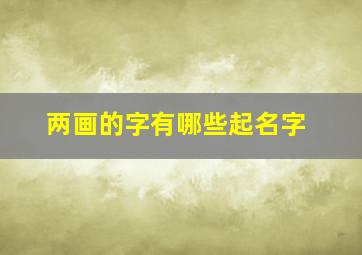 两画的字有哪些起名字